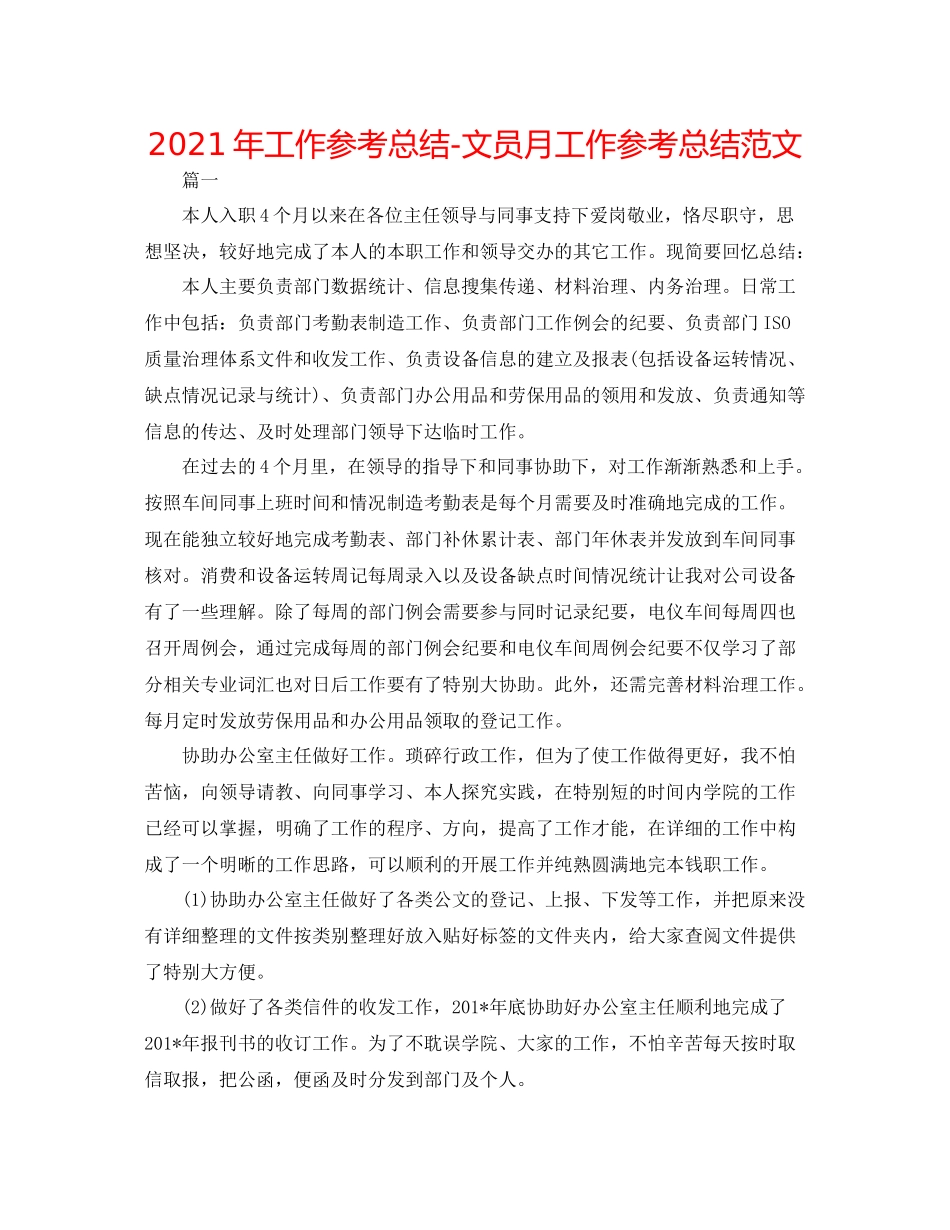 2021年工作参考总结-文员月工作参考总结范文

篇一

本人入职4个月以来在各位主任领导与同事支持下爱岗敬业，恪尽职守，思想坚决，较好地完成了本人的本职工作和领导交办的其它工作。现简要回忆总结：

本人主要负责部门数据统计、信息搜集传递、材料治理、内务治理。日常工作中包括：负责部门考勤表制造工作、负责部门工作例会的纪要、负责部门ISO质量治理体系文件和收发工作、负责设备信息的建立及报表(包括设备运转情况、缺点情况记录与统计)、负责部门办公用品和劳保用品的领用和发放、负责通知等信息的传达、及时处理部门领导下达临时工作。

在过去的4个月里，在领导的指导下和同事协助下，对工作渐渐熟悉和上手。按照车间同事上班时间和情况制造考勤表是每个月需要及时准确地完成的工作。现在能独立较好地完成考勤表、部门补休累计表、部门年休表并发放到车间同事核对。消费和设备运转周记每周录入以及设备缺点时间情况统计让我对公司设备有了一些理解。除了每周的部门例会需要参与同时记录纪要，电仪车间每周四也召开周例会，通过完成每周的部门例会纪要和电仪车间周例会纪要不仅学习了部分相关专业词汇也对日后工作要有了特别大协助。此外，还需完善材料治理工作。每月定时发放劳保用品和办公用品领取的登记工作。

协助办公室主任做好工作。琐碎行政工作，但为了使工作做得更好，我不怕苦恼，向领导请教、向同事学习、本人探究实践，在特别短的时间内学院的工作已经可以掌握，明确了工作的程序、方向，提高了工作才能，在详细的工作中构成了一个明晰的工作思路，可以顺利的开展工作并纯熟圆满地完本钱职工作。

(1)协助办公室主任做好了各类公文的登记、上报、下发等工作，并把原来没有详细整理的文件按类别整理好放入贴好标签的文件夹内，给大家查阅文件提供了特别大方便。

(2)做好了各类信件的收发工作，201*年底协助好办公室主任顺利地完成了201*年报刊书的收订工作。为了不耽误学院、大家的工作，不怕辛苦每天按时取信取报，把公函，便函及时分发到部门及个人。